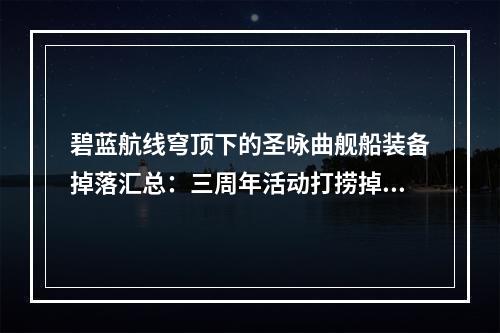 碧蓝航线穹顶下的圣咏曲舰船装备掉落汇总：三周年活动打捞掉...